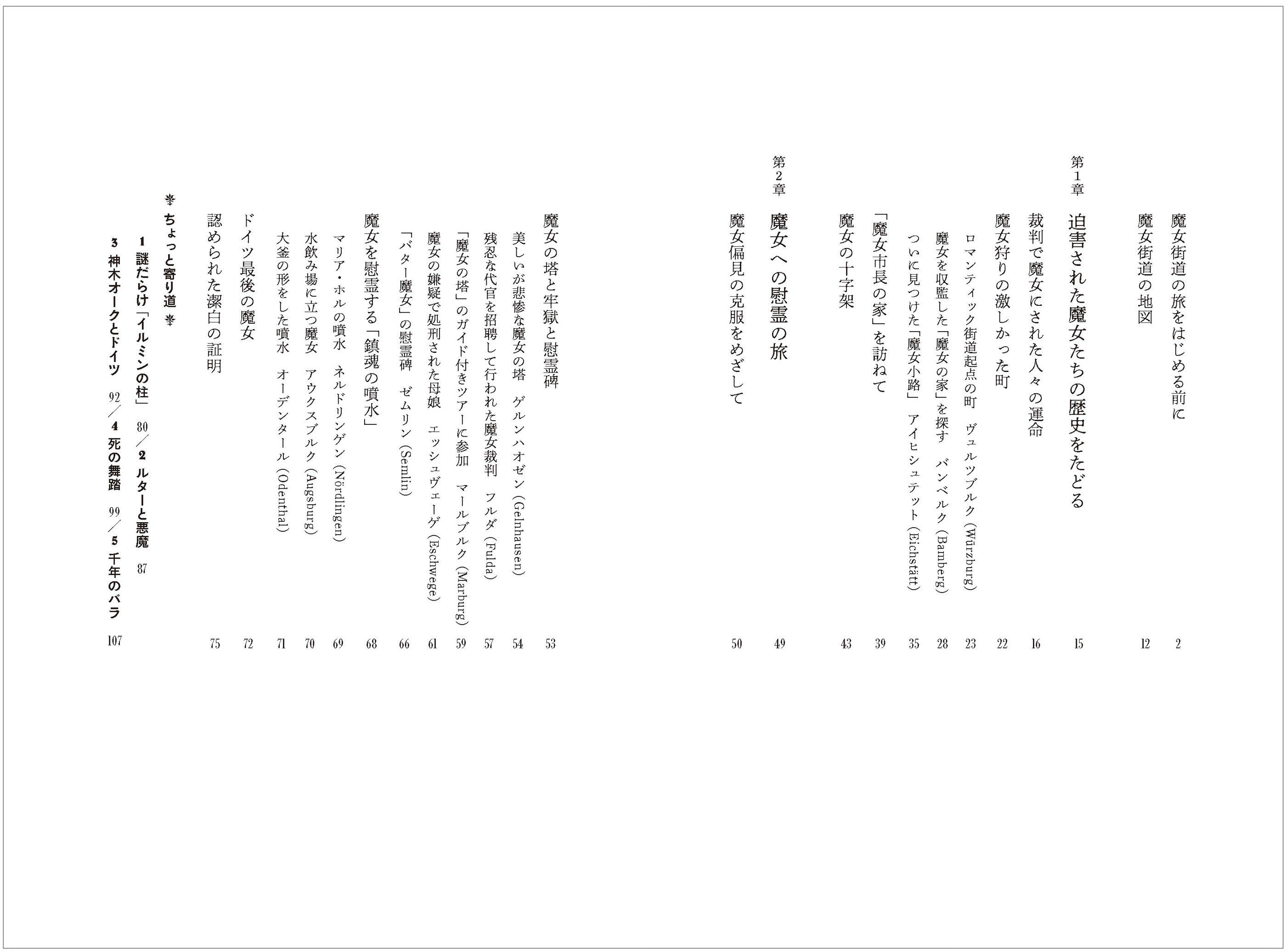 魔女街道の旅をはじめる前に 2

魔女街道の地図 12

第1章 迫害された魔女たちの歴史をたどる 15

裁判で魔女にされた人々の運命 16

魔女狩りの激しかった町 22

ロマンティック街道起点の町 ヴュルツブルク(Würzburg) 23

魔女を収監した「魔女の家」を探す バンベルク(Bamberg) 28

ついに見つけた「魔女小路」 アイヒシュテット(Eichstätt) 35

「魔女市長の家」を訪ねて 39

魔女の十字架 43

第2章 魔女への慰霊の旅 49

魔女偏見の克服をめざして 50

魔女の塔と牢獄と慰霊碑 53

美しいが悲惨な魔女の塔 ゲルンハオゼン(Gelnhausen) 54

残忍な代官を招聘して行われた魔女裁判 フルダ(Fulda) 57

「魔女の塔」のガイド付きツアーに参加 マールブルク(Marburg) 59

魔女の嫌疑で処刑された母娘 エッシュヴェーゲ(Eschwege) 61

「バター魔女」の慰霊碑 ゼムリン(Semlin) 66

魔女を慰霊する「鎮魂の噴水」 68

マリア・ホルの噴水 ネルドリンゲン(Nördlingen) 69

水飲み場に立つ魔女 アウクスブルク(Augsburg) 70

大釜の形をした噴水 オーデンタール(Odenthal) 71

ドイツ最後の魔女 72

認められた潔白の証明 75

ちょっと寄り道

1 謎だらけ「イルミンの柱」 80/2 ルターと悪魔 87

3 神木オークとドイツ 92/4 死の舞踏 99/5 千年のバラ 107